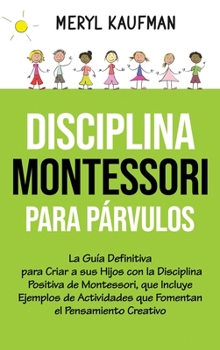 MERYL KAUFMAN

DISCIPLINA MONTESSORI PARA PÁRVULOS

La Guía Definitiva para Criar a sus Hijos con la Disciplina Positiva de Montessori, que Incluye Ejemplos de Actividades que Fomentan el Pensamiento Creativo